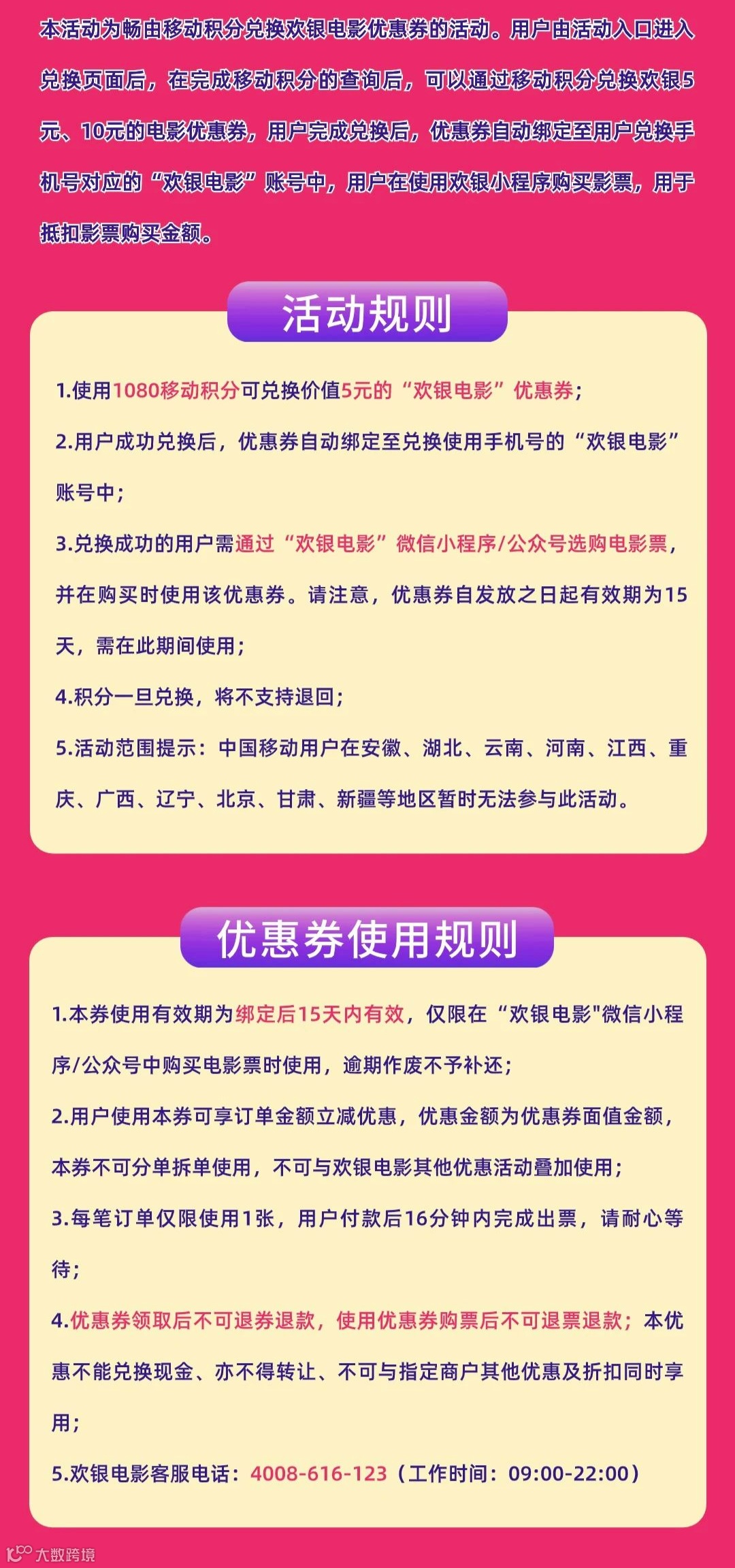 本活动为畅由移动积分兑换欢银电影优惠券的活动。用户由活动入口进入兑换页面后，在完成移动积分的查询后，可以通过移动积分兑换欢银5元、10元的电影优惠券，用户完成兑换后，优惠券自动绑定至用户兑换手机号对应的“欢银电影”账号中，用户在使用欢银小程序购买影票，用于抵扣影票购买金额。

活动规则

1.使用1080移动积分可兑换价值5元的“欢银电影”优惠券；

2.用户成功兑换后，优惠券自动绑定至兑换使用手机号的“欢银电影”账号中；

3.兑换成功的用户需通过“欢银电影”微信小程序/公众号选购电影票，并在购买时使用该优惠券。请注意，优惠券自发放之日起有效期为15天，需在此期间使用；

4.积分一旦兑换，将不支持退回；

5.活动范围提示：中国移动用户在安徽、湖北、云南、河南、江西、重庆、广西、辽宁、北京、甘肃、新疆等地区暂时无法参与此活动。

优惠券使用规则

1.本券使用有效期为绑定后15天内有效，仅限在“欢银电影"微信小程序/公众号中购买电影票时使用，逾期作废不予补还；

2.用户使用本券可享订单金额立减优惠，优惠金额为优惠券面值金额，本券不可分单拆单使用，不可与欢银电影其他优惠活动叠加使用；

3.每笔订单仅限使用1张，用户付款后16分钟内完成出票，请耐心等待；

4.优惠券领取后不可退券退款，使用优惠券购票后不可退票退款；本优惠不能兑换现金、亦不得转让、不可与指定商户其他优惠及折扣同时享用；

5.欢银电影客服电话：4008-616-123（工作时间：09:00-22:00）

大数跨境